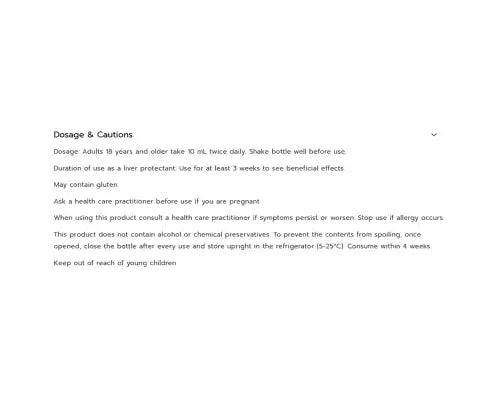 Dosage & Cautions

Dosage: Adults 18 years and older take 10 mL twice daily. Shake bottle well before use.

Duration of use as a liver protectant: Use for at least 3 weeks to see beneficial effects.

May contain gluten.

Ask a health care practitioner before use if you are pregnant

When using this product consult a health care practitioner if symptoms persist or worsen. Stop use if allergy occurs.

This product does not contain alcohol or chemical preservatives. To prevent the contents from spoiling, once opened, close the bottle after every use and store upright in the refrigerator (5-25°C). Consume within 4 weeks.

Keep out of reach of young children